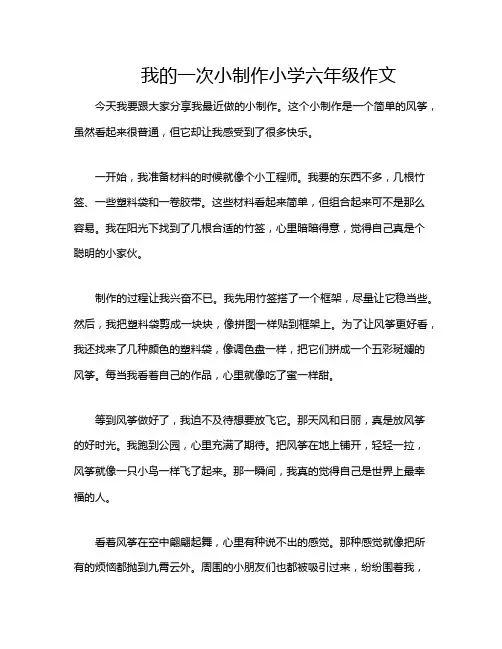 我的一次小制作小学六年级作文

今天我要跟大家分享我最近做的小制作。这个小制作是一个简单的风筝，虽然看起来很普通，但它却让我感受到了很多快乐。

一开始，我准备材料的时候就像个小工程师。我要的东西不多，几根竹签、一些塑料袋和一卷胶带。这些材料看起来简单，但组合起来可不是那么容易。我在阳光下找到了几根合适的竹签，心里暗暗得意，觉得自己真是个聪明的小家伙。

制作的过程让我兴奋不已。我先用竹签搭了一个框架，尽量让它稳当些。然后，我把塑料袋剪成一块块，像拼图一样贴到框架上。为了让风筝更好看，我还找来了几种颜色的塑料袋，像调色盘一样，把它们拼成一个五彩斑斓的风筝。每当我看着自己的作品，心里就像吃了蜜一样甜。

等到风筝做好了，我迫不及待想要放飞它。那天风和日丽，真是放风筝的好时光。我跑到公园，心里充满了期待。把风筝在地上铺开，轻轻一拉，风筝就像一只小鸟一样飞了起来。那一瞬间，我真的觉得自己是世界上最幸福的人。

看着风筝在空中翩翩起舞，心里有种说不出的感觉。那种感觉就像把所有的烦恼都抛到九霄云外。周围的小朋友们也都被吸引过来，纷纷围着我，